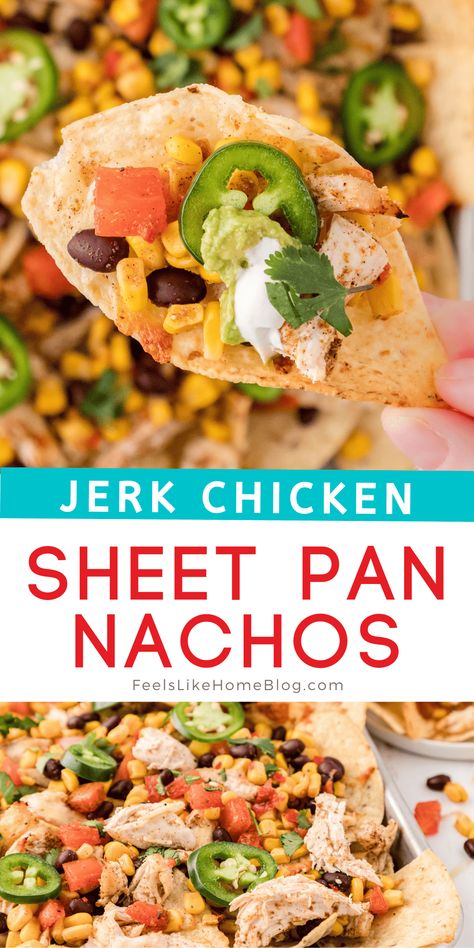 JERK CHICKEN

SHEET PAN NACHOS

FeelsLikeHomeBlog.com